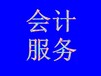 会计
服务